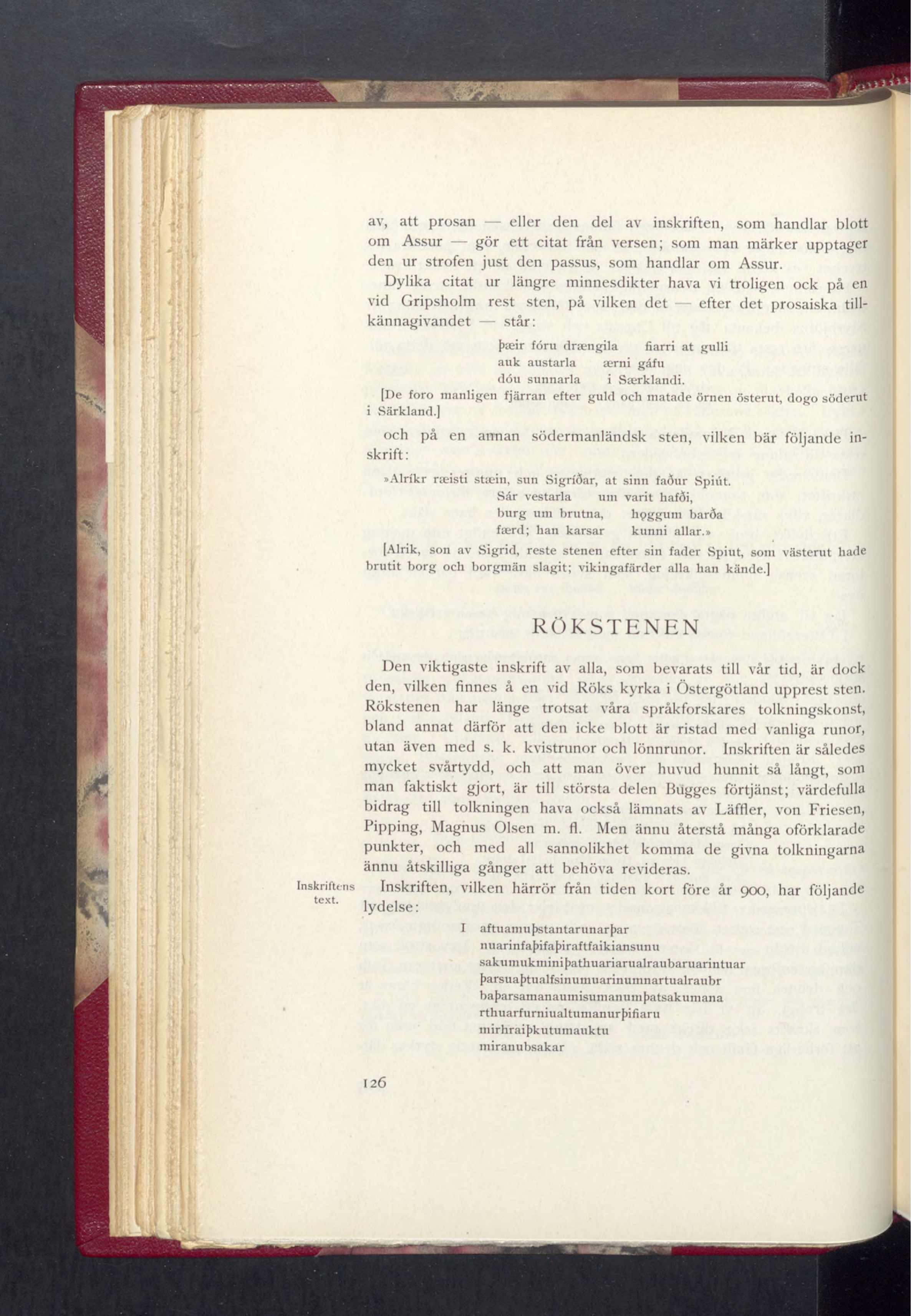 av, att prosan — eller den del av inskriften, som handlar blott om Assur — gör ett citat från versen; som man märker upptager den ur strofen just den passus, som handlar om Assur.

Dylika citat ur längre minnesdikter hava vi troligen ock på en vid Gripsholm rest sten, på vilken det — efter det prosaiska tillkännagivandet — står:

þæir fóru drængila fiarri at gulli
auk austarla ærni gáfu
dóu sunnarla i Særklandi.

[De foro manligen fjärran efter guld och matade örnen österut, dogo söderut i Särkland.]

och på en annan södermanländsk sten, vilken bär följande inskrift:

»Alríkr ræisti stæin, sun Sigríðar, at sinn faður Spiút.
Sár vestarla um varit hafði,
burg um brutna, hǫggum barða
færd; han karsar kunni allar.»

[Alrik, son av Sigrid, reste stenen efter sin fader Spiut, som västerut hade brutit borg och borgmän slagit; vikingafärder alla han kände.]

RÖKSTENEN

Den viktigaste inskrift av alla, som bevarats till vår tid, är dock den, vilken finnes å en vid Röks kyrka i Östergötland upprest sten. Rökstenen har länge trotsat våra språkforskares tolkningskonst, bland annat därför att den icke blott är ristad med vanliga runor, utan även med s. k. kvistrunor och lönnrunor. Inskriften är således mycket svårtydd, och att man över huvud hunnit så långt, som man faktiskt gjort, är till största delen Bugges förtjänst; värdefulla bidrag till tolkningen hava också lämnats av Läffler, von Friesen, Pipping, Magnus Olsen m. fl. Men ännu återstå många oförklarade punkter, och med all sannolikhet komma de givna tolkningarna ännu åtskilliga gånger att behöva revideras.

Inskriftens text.

Inskriften, vilken härrör från tiden kort före år 900, har följande lydelse:

I aftuamuþstantarunarþar
nuarinfaþifaþiraftfaikiansunu
sakumukminiþathuariarualraubaruarintuar
þarsuaþtualfsinumuarinumnartualraubr
baþarsamanaumisumanumþatsakumana
rthuarfurniualtumanurþifiaru
mirhraiþkutumauktu
miranubsakar

126